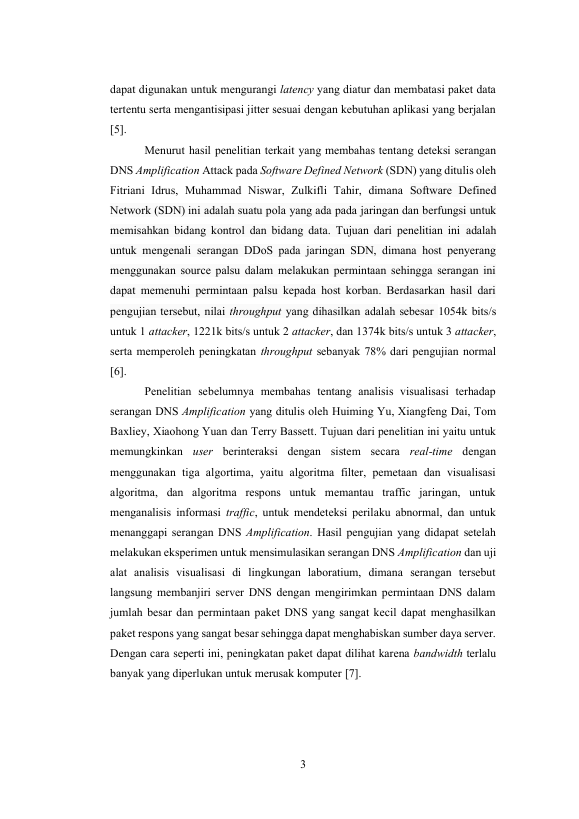 dapat digunakan untuk mengurangi latency yang diatur dan membatasi paket data tertentu serta mengantisipasi jitter sesuai dengan kebutuhan aplikasi yang berjalan [5].

Menurut hasil penelitian terkait yang membahas tentang deteksi serangan DNS Amplification Attack pada Software Defined Network (SDN) yang ditulis oleh Fitriani Idrus, Muhammad Niswar, Zulkifli Tahir, dimana Software Defined Network (SDN) ini adalah suatu pola yang ada pada jaringan dan berfungsi untuk memisahkan bidang kontrol dan bidang data. Tujuan dari penelitian ini adalah untuk mengenali serangan DDoS pada jaringan SDN, dimana host penyerang menggunakan source palsu dalam melakukan permintaan sehingga serangan ini dapat memenuhi permintaan palsu kepada host korban. Berdasarkan hasil dari pengujian tersebut, nilai throughput yang dihasilkan adalah sebesar 1054k bits/s untuk 1 attacker, 1221k bits/s untuk 2 attacker, dan 1374k bits/s untuk 3 attacker, serta memperoleh peningkatan throughput sebanyak 78% dari pengujian normal [6].

Penelitian sebelumnya membahas tentang analisis visualisasi terhadap serangan DNS Amplification yang ditulis oleh Huiming Yu, Xiangfeng Dai, Tom Baxliey, Xiaohong Yuan dan Terry Bassett. Tujuan dari penelitian ini yaitu untuk memungkinkan user berinteraksi dengan sistem secara real-time dengan menggunakan tiga algortima, yaitu algoritma filter, pemetaan dan visualisasi algoritma, dan algoritma respons untuk memantau traffic jaringan, untuk menganalisis informasi traffic, untuk mendeteksi perilaku abnormal, dan untuk menanggapi serangan DNS Amplification. Hasil pengujian yang didapat setelah melakukan eksperimen untuk mensimulasikan serangan DNS Amplification dan uji alat analisis visualisasi di lingkungan laboratium, dimana serangan tersebut langsung membanjiri server DNS dengan mengirimkan permintaan DNS dalam jumlah besar dan permintaan paket DNS yang sangat kecil dapat menghasilkan paket respons yang sangat besar sehingga dapat menghabiskan sumber daya server. Dengan cara seperti ini, peningkatan paket dapat dilihat karena bandwidth terlalu banyak yang diperlukan untuk merusak komputer [7].

3